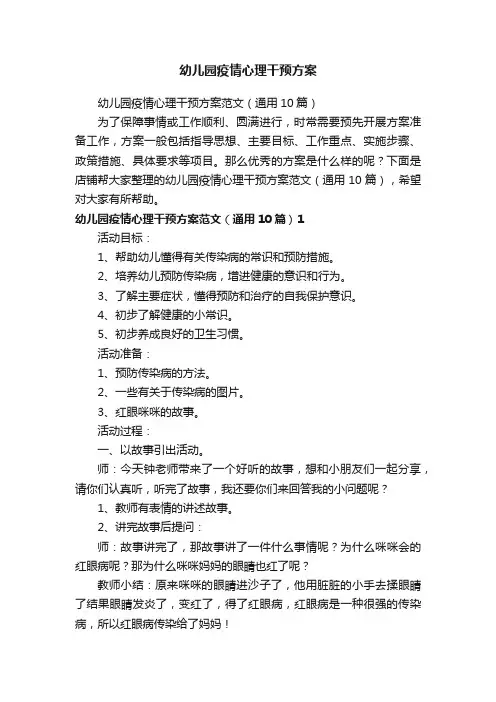 幼儿园疫情心理干预方案

幼儿园疫情心理干预方案范文（通用10篇）

为了保障事情或工作顺利、圆满进行，时常需要预先开展方案准备工作，方案一般包括指导思想、主要目标、工作重点、实施步骤、政策措施、具体要求等项目。那么优秀的方案是什么样的呢？下面是店铺帮大家整理的幼儿园疫情心理干预方案范文（通用10篇），希望对大家有所帮助。

幼儿园疫情心理干预方案范文（通用10篇）1

活动目标：

1、帮助幼儿懂得有关传染病的常识和预防措施。

2、培养幼儿预防传染病，增进健康的意识和行为。

3、了解主要症状，懂得预防和治疗的自我保护意识。

4、初步了解健康的小常识。

5、初步养成良好的卫生习惯。

活动准备：

1、预防传染病的方法。

2、一些有关于传染病的图片。

3、红眼咪咪的故事。

活动过程：

一、以故事引出活动。

师：今天钟老师带来了一个好听的故事，想和小朋友们一起分享，请你们认真听，听完了故事，我还要你们来回答我的小问题呢？

1、教师有表情的讲述故事。

2、讲完故事后提问：

师：故事讲完了，那故事讲了一件什么事情呢？为什么咪咪会的红眼病呢？那为什么咪咪妈妈的眼睛也红了呢？

教师小结：原来咪咪的眼睛进沙子了，他用脏脏的小手去揉眼睛了结果眼睛发炎了，变红了，得了红眼病，红眼病是一种很强的传染病，所以红眼病传染给了妈妈！